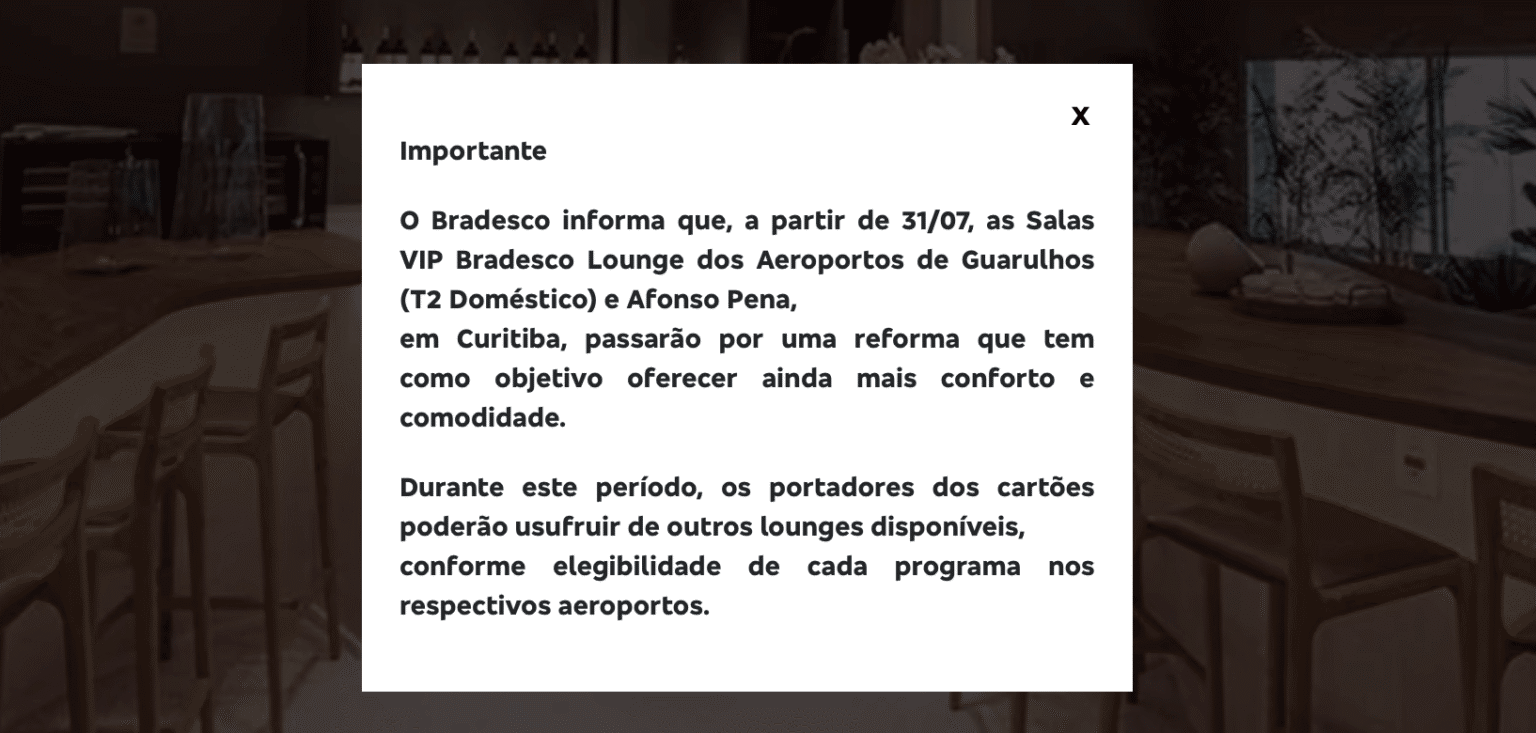 X

Importante

O Bradesco informa que, a partir de 31/07, as Salas VIP Bradesco Lounge dos Aeroportos de Guarulhos (T2 Doméstico) e Afonso Pena,
em Curitiba, passarão por uma reforma que tem como objetivo oferecer ainda mais conforto e comodidade.

Durante este período, os portadores dos cartões poderão usufruir de outros lounges disponíveis,
conforme elegibilidade de cada programa nos respectivos aeroportos.